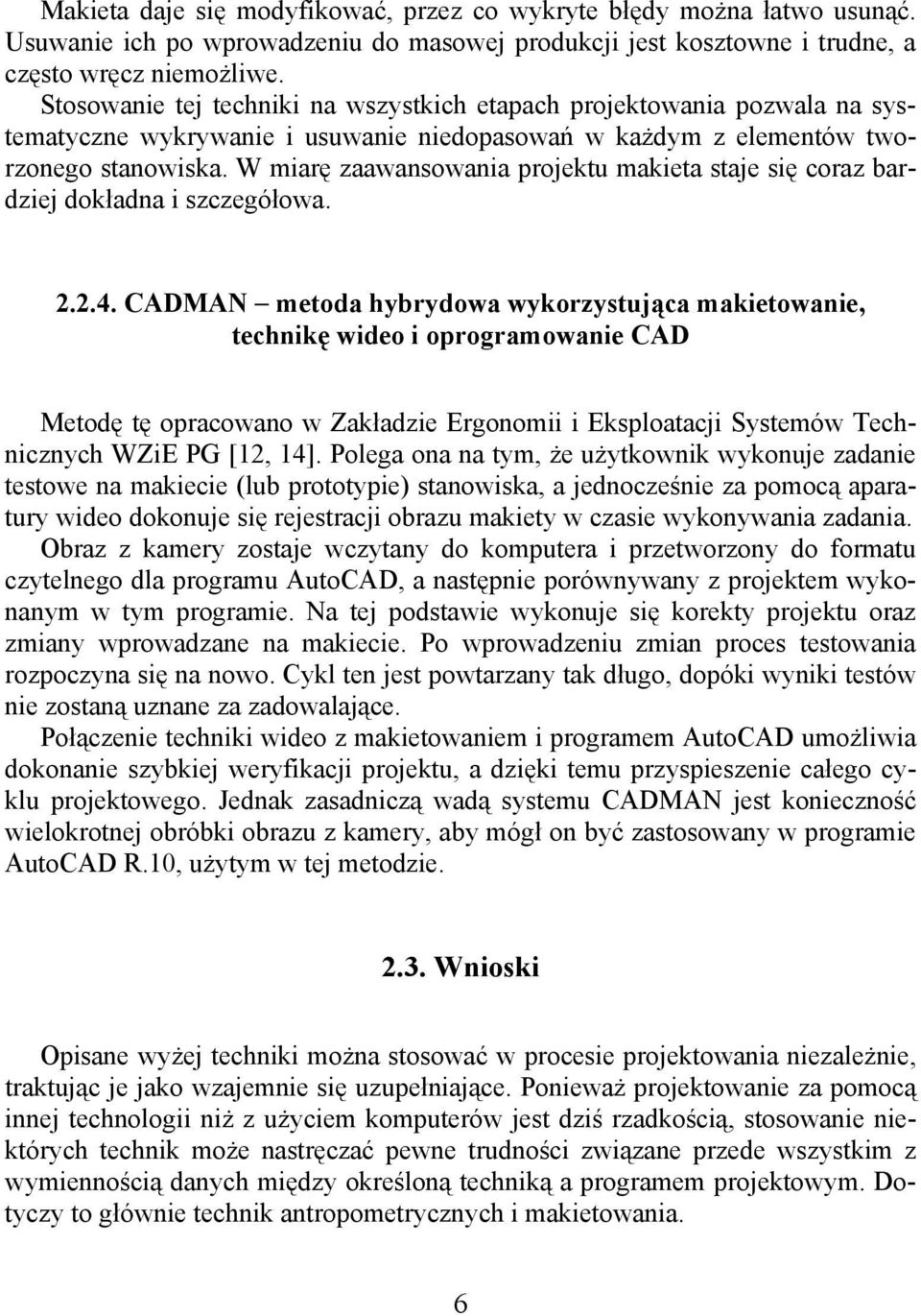 Makieta daje się modyfikować, przez co wykryte błędy można łatwo usunąć. Usuwanie ich po wprowadzeniu do masowej produkcji jest kosztowne i trudne, a często wręcz niemożliwe.
Stosowanie tej techniki na wszystkich etapach projektowania pozwala na systematyczne wykrywanie i usuwanie niedopasowań w każdym z elementów tworzonego stanowiska. W miarę zaawansowania projektu makieta staje się coraz bardziej dokładna i szczegółowa.

2.2.4. CADMAN – metoda hybrydowa wykorzystująca makietowanie, technikę wideo i oprogramowanie CAD

Metodę tę opracowano w Zakładzie Ergonomii i Eksploatacji Systemów Technicznych WZiE PG [12, 14]. Polega ona na tym, że użytkownik wykonuje zadanie testowe na makiecie (lub prototypie) stanowiska, a jednocześnie za pomocą aparatury wideo dokonuje się rejestracji obrazu makiety w czasie wykonywania zadania.
Obraz z kamery zostaje wczytany do komputera i przetworzony do formatu czytelnego dla programu AutoCAD, a następnie porównywany z projektem wykonanym w tym programie. Na tej podstawie wykonuje się korekty projektu oraz zmiany wprowadzane na makiecie. Po wprowadzeniu zmian proces testowania rozpoczyna się na nowo. Cykl ten jest powtarzany tak długo, dopóki wyniki testów nie zostaną uznane za zadowalające.
Połączenie techniki wideo z makietowaniem i programem AutoCAD umożliwia dokonanie szybkiej weryfikacji projektu, a dzięki temu przyspieszenie całego cyklu projektowego. Jednak zasadniczą wadą systemu CADMAN jest konieczność wielokrotnej obróbki obrazu z kamery, aby mógł on być zastosowany w programie AutoCAD R.10, użytym w tej metodzie.

2.3. Wnioski

Opisane wyżej techniki można stosować w procesie projektowania niezależnie, traktując je jako wzajemnie się uzupełniające. Ponieważ projektowanie za pomocą innej technologii niż z użyciem komputerów jest dziś rzadkością, stosowanie niektórych technik może nastręczać pewne trudności związane przede wszystkim z wymiennością danych między określoną techniką a programem projektowym. Dotyczy to głównie technik antropometrycznych i makietowania.

6